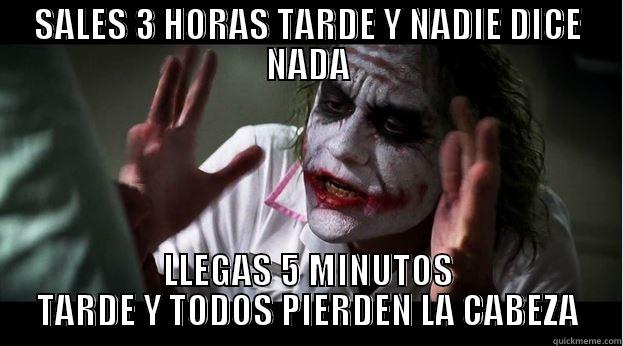 SALES 3 HORAS TARDE Y NADIE DICE NADA

LLEGAS 5 MINUTOS TARDE Y TODOS PIERDEN LA CABEZA

quickmeme.com